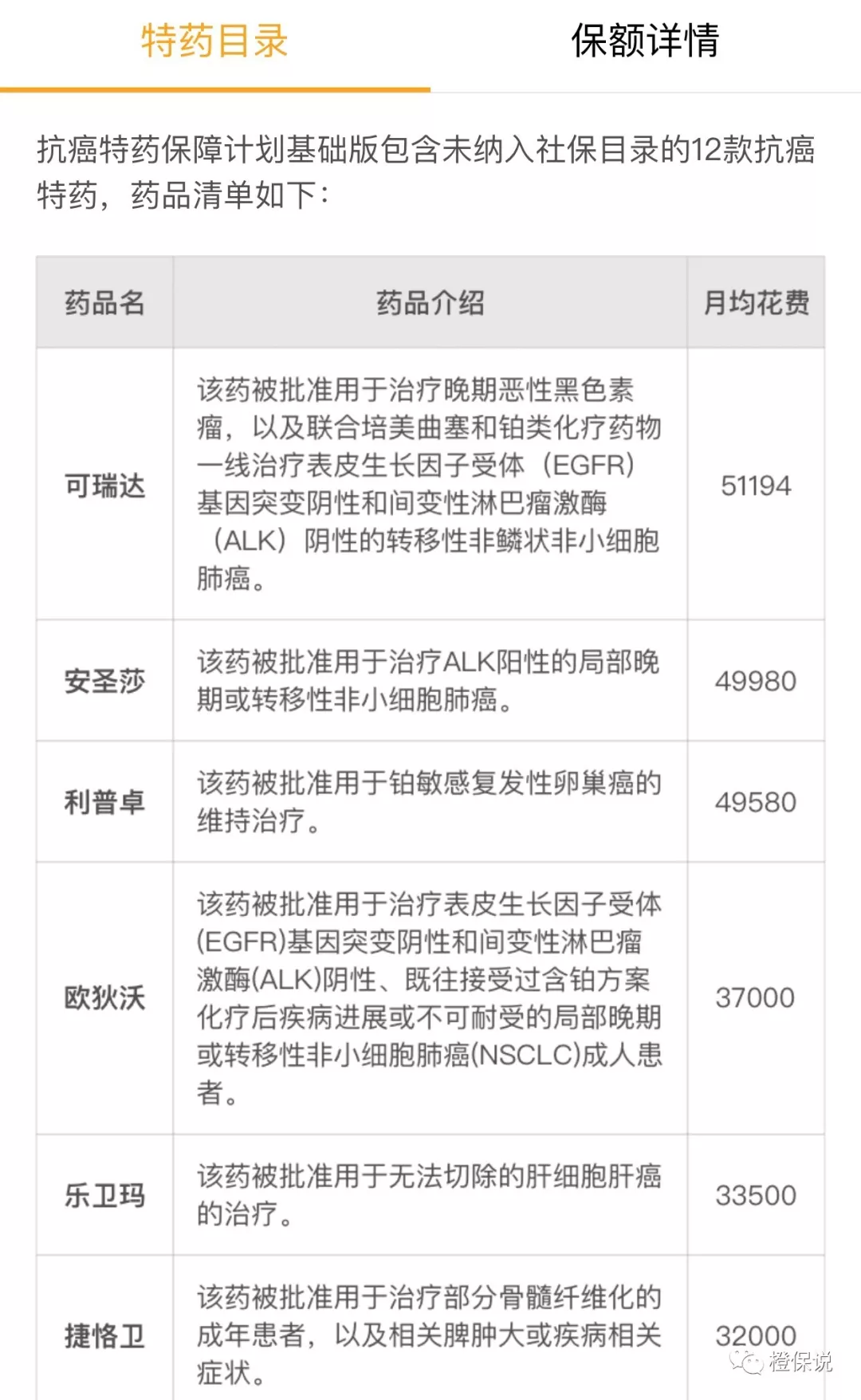 特药目录　保额详情

抗癌特药保障计划基础版包含未纳入社保目录的12款抗癌特药，药品清单如下：

| 药品名 | 药品介绍 | 月均花费 |
|---|---|---|
| 可瑞达 | 该药被批准用于治疗晚期恶性黑色素瘤，以及联合培美曲塞和铂类化疗药物一线治疗表皮生长因子受体（EGFR）基因突变阴性和间变性淋巴瘤激酶（ALK）阴性的转移性非鳞状非小细胞肺癌。 | 51194 |
| 安圣莎 | 该药被批准用于治疗ALK阳性的局部晚期或转移性非小细胞肺癌。 | 49980 |
| 利普卓 | 该药被批准用于铂敏感复发性卵巢癌的维持治疗。 | 49580 |
| 欧狄沃 | 该药被批准用于治疗表皮生长因子受体(EGFR)基因突变阴性和间变性淋巴瘤激酶(ALK)阴性、既往接受过含铂方案化疗后疾病进展或不可耐受的局部晚期或转移性非小细胞肺癌(NSCLC)成人患者。 | 37000 |
| 乐卫玛 | 该药被批准用于无法切除的肝细胞肝癌的治疗。 | 33500 |
| 捷恪卫 | 该药被批准用于治疗部分骨髓纤维化的成年患者，以及相关脾肿大或疾病相关症状。 | 32000 |

橙保说